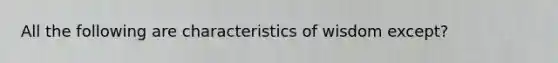 All the following are characteristics of wisdom except?